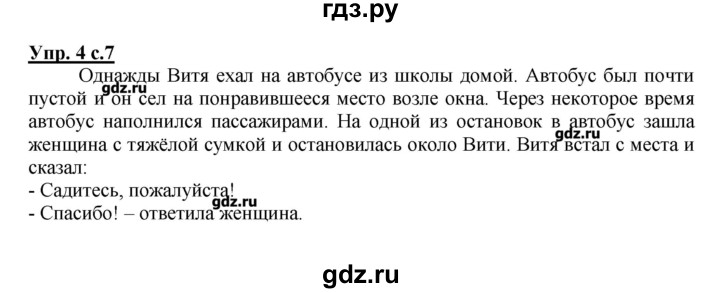 гдз.ру

Упр. 4 с.7

Однажды Витя ехал на автобусе из школы домой. Автобус был почти пустой и он сел на понравившееся место возле окна. Через некоторое время автобус наполнился пассажирами. На одной из остановок в автобус зашла женщина с тяжёлой сумкой и остановилась около Вити. Витя встал с места и сказал:
- Садитесь, пожалуйста!
- Спасибо! – ответила женщина.

gdz.ru
gdz.ru
gdz.ru

gdz.ru